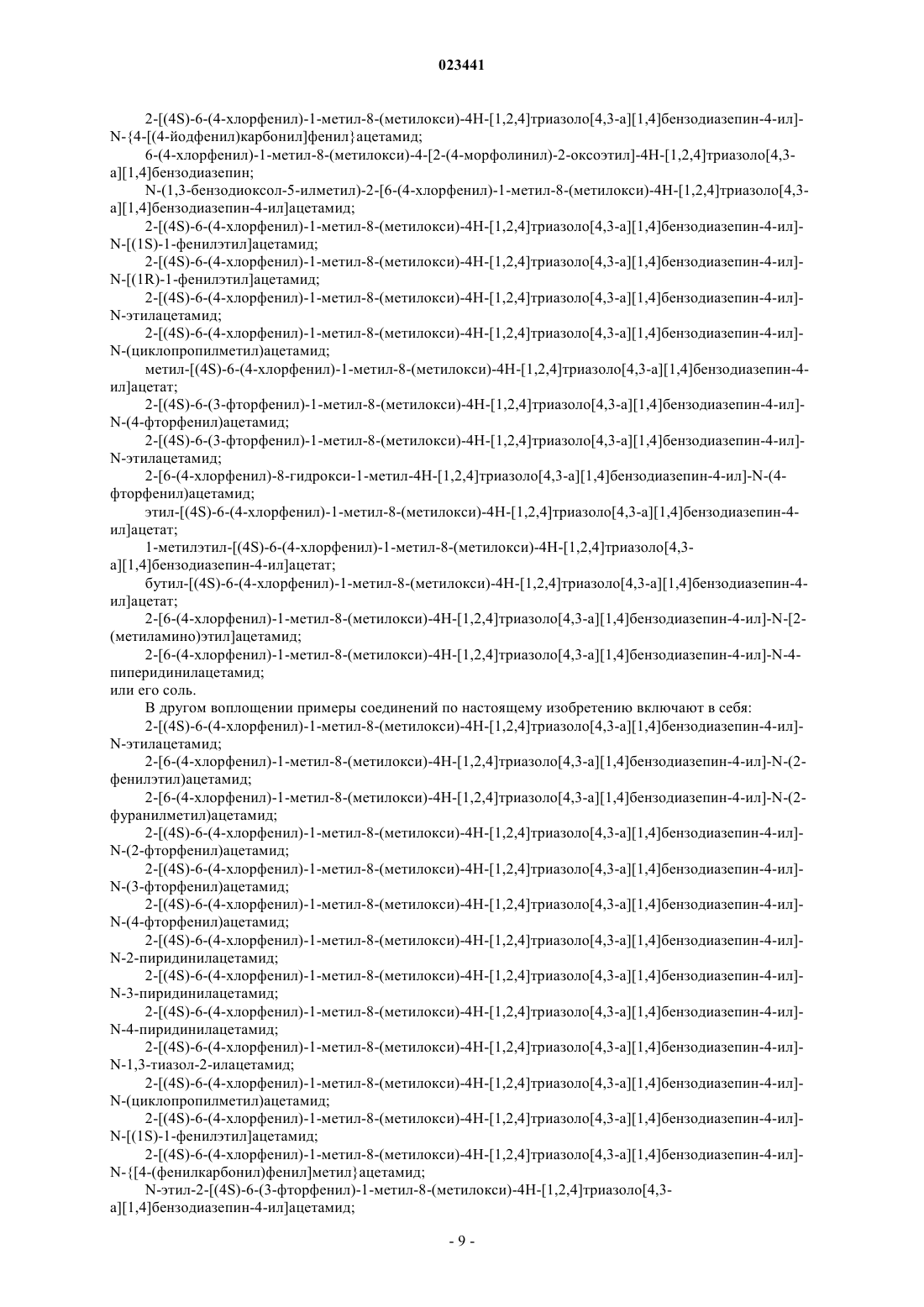 023441

2-[(4S)-6-(4-хлорфенил)-1-метил-8-(метилокси)-4H-[1,2,4]триазоло[4,3-a][1,4]бензодиазепин-4-ил]-N-{4-[(4-йодфенил)карбонил]фенил}ацетамид;

6-(4-хлорфенил)-1-метил-8-(метилокси)-4-[2-(4-морфолинил)-2-оксоэтил]-4H-[1,2,4]триазоло[4,3-a][1,4]бензодиазепин;

N-(1,3-бензодиоксол-5-илметил)-2-[6-(4-хлорфенил)-1-метил-8-(метилокси)-4H-[1,2,4]триазоло[4,3-a][1,4]бензодиазепин-4-ил]ацетамид;

2-[(4S)-6-(4-хлорфенил)-1-метил-8-(метилокси)-4H-[1,2,4]триазоло[4,3-a][1,4]бензодиазепин-4-ил]-N-[(1S)-1-фенилэтил]ацетамид;

2-[(4S)-6-(4-хлорфенил)-1-метил-8-(метилокси)-4H-[1,2,4]триазоло[4,3-a][1,4]бензодиазепин-4-ил]-N-[(1R)-1-фенилэтил]ацетамид;

2-[(4S)-6-(4-хлорфенил)-1-метил-8-(метилокси)-4H-[1,2,4]триазоло[4,3-a][1,4]бензодиазепин-4-ил]-N-этилацетамид;

2-[(4S)-6-(4-хлорфенил)-1-метил-8-(метилокси)-4H-[1,2,4]триазоло[4,3-a][1,4]бензодиазепин-4-ил]-N-(циклопропилметил)ацетамид;

метил-[(4S)-6-(4-хлорфенил)-1-метил-8-(метилокси)-4H-[1,2,4]триазоло[4,3-a][1,4]бензодиазепин-4-ил]ацетат;

2-[(4S)-6-(3-фторфенил)-1-метил-8-(метилокси)-4H-[1,2,4]триазоло[4,3-a][1,4]бензодиазепин-4-ил]-N-(4-фторфенил)ацетамид;

2-[(4S)-6-(3-фторфенил)-1-метил-8-(метилокси)-4H-[1,2,4]триазоло[4,3-a][1,4]бензодиазепин-4-ил]-N-этилацетамид;

2-[6-(4-хлорфенил)-8-гидрокси-1-метил-4H-[1,2,4]триазоло[4,3-a][1,4]бензодиазепин-4-ил]-N-(4-фторфенил)ацетамид;

этил-[(4S)-6-(4-хлорфенил)-1-метил-8-(метилокси)-4H-[1,2,4]триазоло[4,3-a][1,4]бензодиазепин-4-ил]ацетат;

1-метилэтил-[(4S)-6-(4-хлорфенил)-1-метил-8-(метилокси)-4H-[1,2,4]триазоло[4,3-a][1,4]бензодиазепин-4-ил]ацетат;

бутил-[(4S)-6-(4-хлорфенил)-1-метил-8-(метилокси)-4H-[1,2,4]триазоло[4,3-a][1,4]бензодиазепин-4-ил]ацетат;

2-[6-(4-хлорфенил)-1-метил-8-(метилокси)-4H-[1,2,4]триазоло[4,3-a][1,4]бензодиазепин-4-ил]-N-[2-(метиламино)этил]ацетамид;

2-[6-(4-хлорфенил)-1-метил-8-(метилокси)-4H-[1,2,4]триазоло[4,3-a][1,4]бензодиазепин-4-ил]-N-4-пиперидинилацетамид;
или его соль.

В другом воплощении примеры соединений по настоящему изобретению включают в себя:

2-[(4S)-6-(4-хлорфенил)-1-метил-8-(метилокси)-4H-[1,2,4]триазоло[4,3-a][1,4]бензодиазепин-4-ил]-N-этилацетамид;

2-[6-(4-хлорфенил)-1-метил-8-(метилокси)-4H-[1,2,4]триазоло[4,3-a][1,4]бензодиазепин-4-ил]-N-(2-фенилэтил)ацетамид;

2-[6-(4-хлорфенил)-1-метил-8-(метилокси)-4H-[1,2,4]триазоло[4,3-a][1,4]бензодиазепин-4-ил]-N-(2-фуранилметил)ацетамид;

2-[(4S)-6-(4-хлорфенил)-1-метил-8-(метилокси)-4H-[1,2,4]триазоло[4,3-a][1,4]бензодиазепин-4-ил]-N-(2-фторфенил)ацетамид;

2-[(4S)-6-(4-хлорфенил)-1-метил-8-(метилокси)-4H-[1,2,4]триазоло[4,3-a][1,4]бензодиазепин-4-ил]-N-(3-фторфенил)ацетамид;

2-[(4S)-6-(4-хлорфенил)-1-метил-8-(метилокси)-4H-[1,2,4]триазоло[4,3-a][1,4]бензодиазепин-4-ил]-N-(4-фторфенил)ацетамид;

2-[(4S)-6-(4-хлорфенил)-1-метил-8-(метилокси)-4H-[1,2,4]триазоло[4,3-a][1,4]бензодиазепин-4-ил]-N-2-пиридинилацетамид;

2-[(4S)-6-(4-хлорфенил)-1-метил-8-(метилокси)-4H-[1,2,4]триазоло[4,3-a][1,4]бензодиазепин-4-ил]-N-3-пиридинилацетамид;

2-[(4S)-6-(4-хлорфенил)-1-метил-8-(метилокси)-4H-[1,2,4]триазоло[4,3-a][1,4]бензодиазепин-4-ил]-N-4-пиридинилацетамид;

2-[(4S)-6-(4-хлорфенил)-1-метил-8-(метилокси)-4H-[1,2,4]триазоло[4,3-a][1,4]бензодиазепин-4-ил]-N-1,3-тиазол-2-илацетамид;

2-[(4S)-6-(4-хлорфенил)-1-метил-8-(метилокси)-4H-[1,2,4]триазоло[4,3-a][1,4]бензодиазепин-4-ил]-N-(циклопропилметил)ацетамид;

2-[(4S)-6-(4-хлорфенил)-1-метил-8-(метилокси)-4H-[1,2,4]триазоло[4,3-a][1,4]бензодиазепин-4-ил]-N-[(1S)-1-фенилэтил]ацетамид;

2-[(4S)-6-(4-хлорфенил)-1-метил-8-(метилокси)-4H-[1,2,4]триазоло[4,3-a][1,4]бензодиазепин-4-ил]-N-{[4-(фенилкарбонил)фенил]метил}ацетамид;

N-этил-2-[(4S)-6-(3-фторфенил)-1-метил-8-(метилокси)-4H-[1,2,4]триазоло[4,3-a][1,4]бензодиазепин-4-ил]ацетамид;

- 9 -